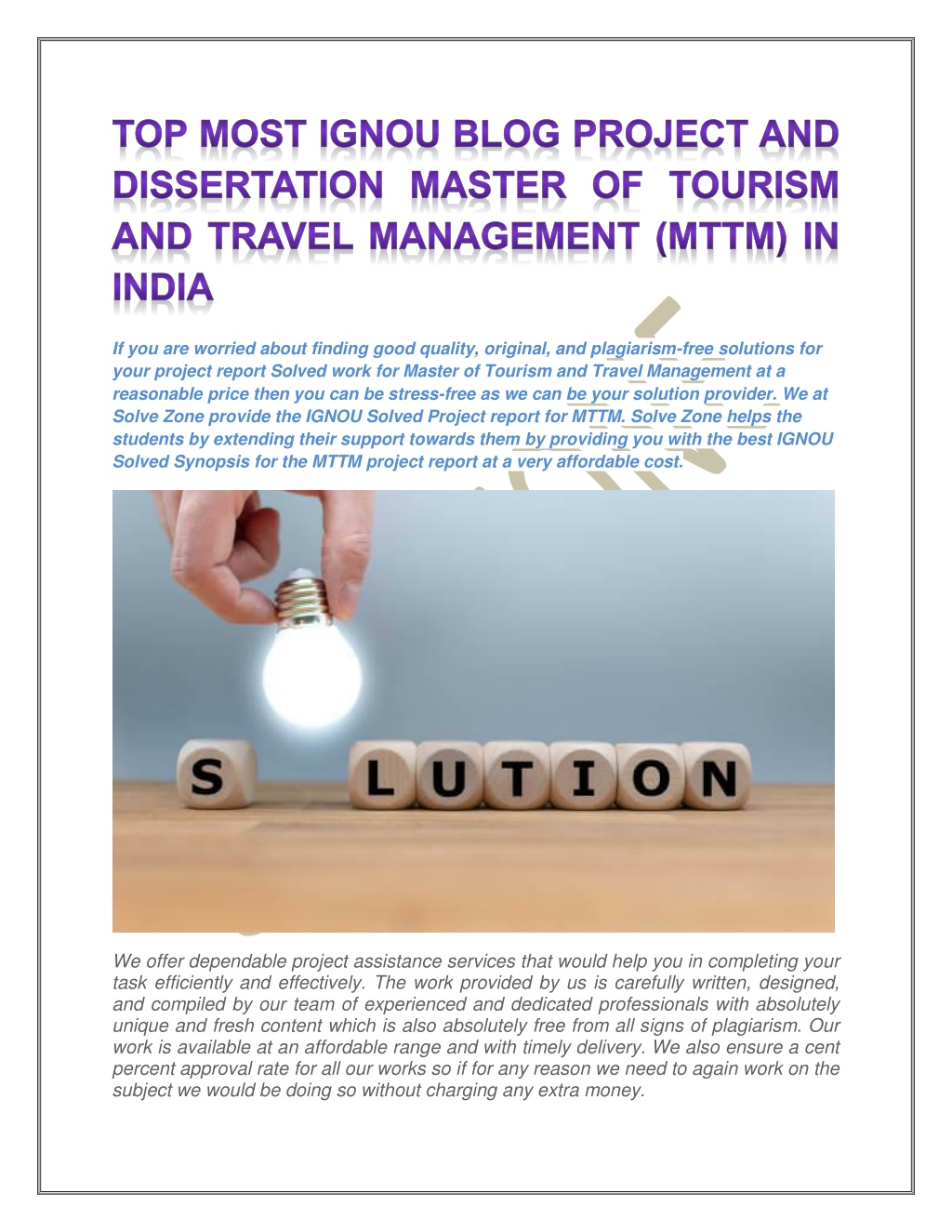 TOP MOST IGNOU BLOG PROJECT AND DISSERTATION MASTER OF TOURISM AND TRAVEL MANAGEMENT (MTTM) IN INDIA

If you are worried about finding good quality, original, and plagiarism-free solutions for your project report Solved work for Master of Tourism and Travel Management at a reasonable price then you can be stress-free as we can be your solution provider. We at Solve Zone provide the IGNOU Solved Project report for MTTM. Solve Zone helps the students by extending their support towards them by providing you with the best IGNOU Solved Synopsis for the MTTM project report at a very affordable cost.

S LUTION

We offer dependable project assistance services that would help you in completing your task efficiently and effectively. The work provided by us is carefully written, designed, and compiled by our team of experienced and dedicated professionals with absolutely unique and fresh content which is also absolutely free from all signs of plagiarism. Our work is available at an affordable range and with timely delivery. We also ensure a cent percent approval rate for all our works so if for any reason we need to again work on the subject we would be doing so without charging any extra money.